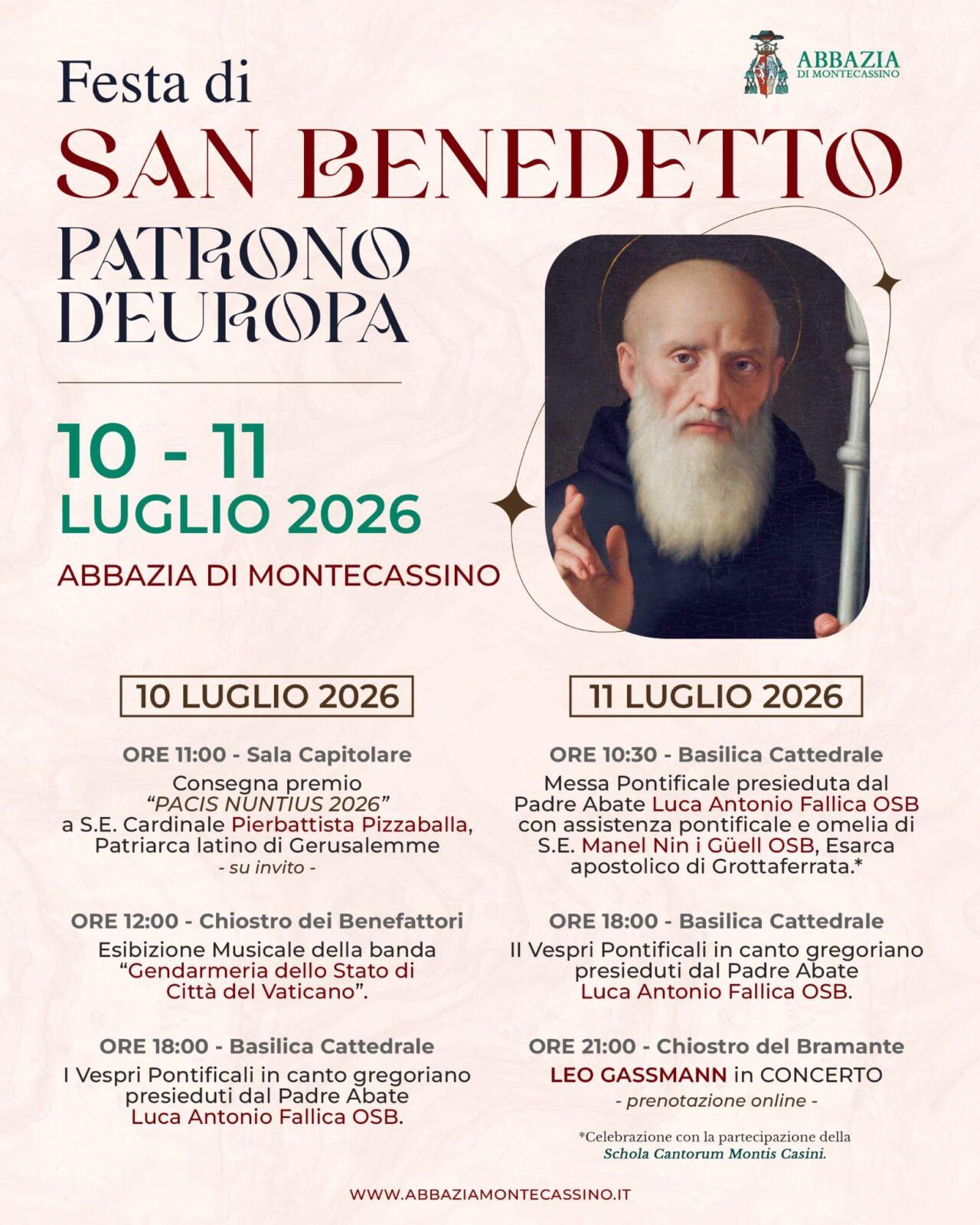 ABBAZIA
DI MONTECASSINO

Festa di
SAN BENEDETTO
PATRONO
D'EUROPA

10 - 11
LUGLIO 2026
ABBAZIA DI MONTECASSINO

10 LUGLIO 2026

ORE 11:00 - Sala Capitolare
Consegna premio "PACIS NUNTIUS 2026" a S.E. Cardinale Pierbattista Pizzaballa, Patriarca latino di Gerusalemme
- su invito -

ORE 12:00 - Chiostro dei Benefattori
Esibizione Musicale della banda "Gendarmeria dello Stato di Città del Vaticano".

ORE 18:00 - Basilica Cattedrale
I Vespri Pontificali in canto gregoriano presieduti dal Padre Abate Luca Antonio Fallica OSB.

11 LUGLIO 2026

ORE 10:30 - Basilica Cattedrale
Messa Pontificale presieduta dal Padre Abate Luca Antonio Fallica OSB con assistenza pontificale e omelia di S.E. Manel Nin i Güell OSB, Esarca apostolico di Grottaferrata.*

ORE 18:00 - Basilica Cattedrale
II Vespri Pontificali in canto gregoriano presieduti dal Padre Abate Luca Antonio Fallica OSB.

ORE 21:00 - Chiostro del Bramante
LEO GASSMANN in CONCERTO
- prenotazione online -

*Celebrazione con la partecipazione della Schola Cantorum Montis Casini.

WWW.ABBAZIAMONTECASSINO.IT